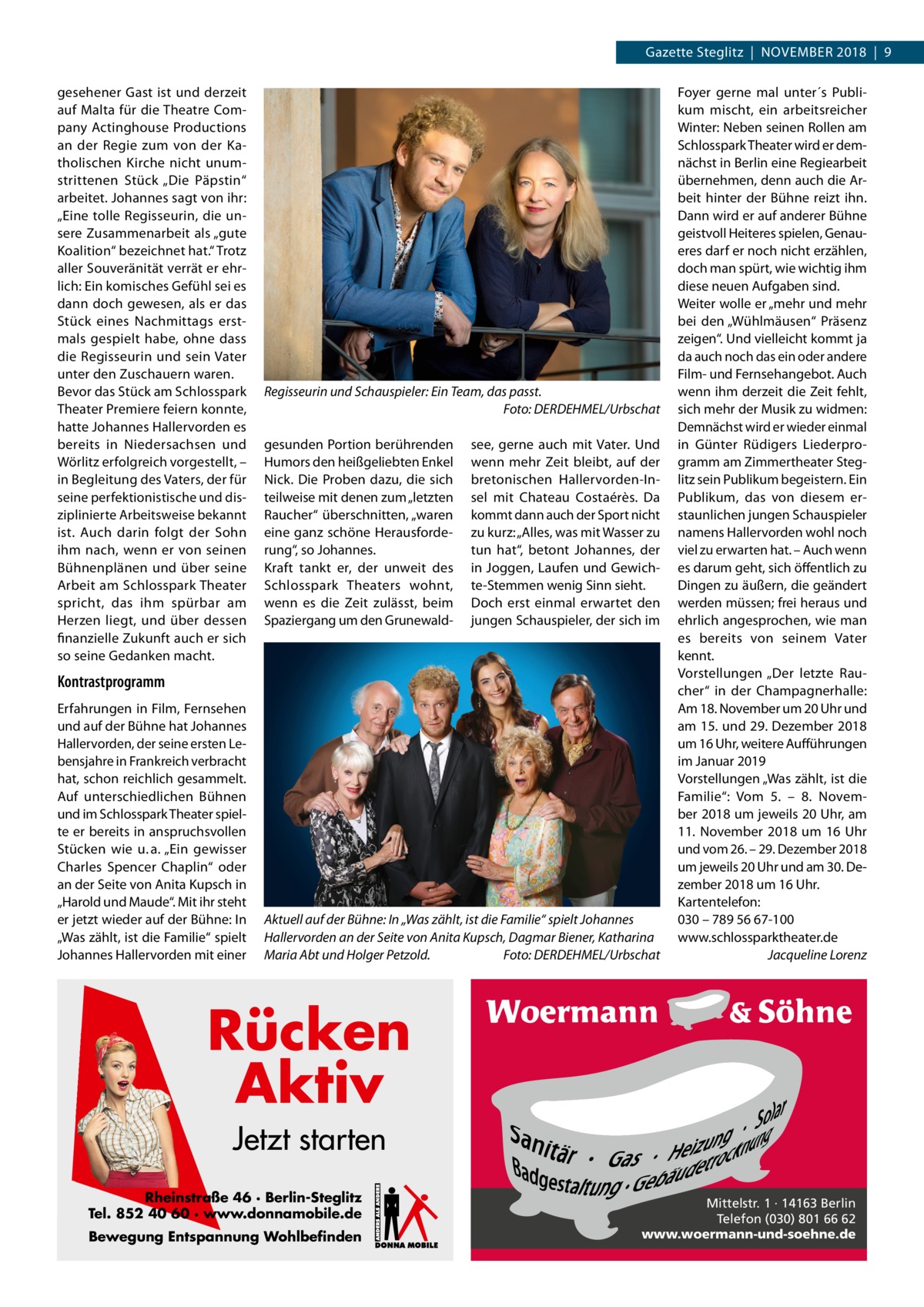 Gazette Steglitz | NOVEMBER 2018 | 9

gesehener Gast ist und derzeit auf Malta für die Theatre Company Actinghouse Productions an der Regie zum von der Katholischen Kirche nicht unumstrittenen Stück „Die Päpstin“ arbeitet. Johannes sagt von ihr: „Eine tolle Regisseurin, die unsere Zusammenarbeit als „gute Koalition“ bezeichnet hat.“ Trotz aller Souveränität verrät er ehrlich: Ein komisches Gefühl sei es dann doch gewesen, als er das Stück eines Nachmittags erstmals gespielt habe, ohne dass die Regisseurin und sein Vater unter den Zuschauern waren.
Bevor das Stück am Schlosspark Theater Premiere feiern konnte, hatte Johannes Hallervorden es bereits in Niedersachsen und Wörlitz erfolgreich vorgestellt, – in Begleitung des Vaters, der für seine perfektionistische und disziplinierte Arbeitsweise bekannt ist. Auch darin folgt der Sohn ihm nach, wenn er von seinen Bühnenplänen und über seine Arbeit am Schlosspark Theater spricht, das ihm spürbar am Herzen liegt, und über dessen finanzielle Zukunft auch er sich so seine Gedanken macht.

Kontrastprogramm

Erfahrungen in Film, Fernsehen und auf der Bühne hat Johannes Hallervorden, der seine ersten Lebensjahre in Frankreich verbracht hat, schon reichlich gesammelt. Auf unterschiedlichen Bühnen und im Schlosspark Theater spielte er bereits in anspruchsvollen Stücken wie u. a. „Ein gewisser Charles Spencer Chaplin“ oder an der Seite von Anita Kupsch in „Harold und Maude“. Mit ihr steht er jetzt wieder auf der Bühne: In „Was zählt, ist die Familie“ spielt Johannes Hallervorden mit einer

Regisseurin und Schauspieler: Ein Team, das passt.
Foto: DERDEHMEL/Urbschat

gesunden Portion berührenden Humors den heißgeliebten Enkel Nick. Die Proben dazu, die sich teilweise mit denen zum „letzten Raucher“ überschnitten, „waren eine ganz schöne Herausforderung“, so Johannes.
Kraft tankt er, der unweit des Schlosspark Theaters wohnt, wenn es die Zeit zulässt, beim Spaziergang um den Grunewaldsee, gerne auch mit Vater. Und wenn mehr Zeit bleibt, auf der bretonischen Hallervorden-Insel mit Chateau Costaérès. Da kommt dann auch der Sport nicht zu kurz: „Alles, was mit Wasser zu tun hat“, betont Johannes, der in Joggen, Laufen und Gewichte-Stemmen wenig Sinn sieht.
Doch erst einmal erwartet den jungen Schauspieler, der sich im

Aktuell auf der Bühne: In „Was zählt, ist die Familie“ spielt Johannes Hallervorden an der Seite von Anita Kupsch, Dagmar Biener, Katharina Maria Abt und Holger Petzold. Foto: DERDEHMEL/Urbschat

Foyer gerne mal unter´s Publikum mischt, ein arbeitsreicher Winter: Neben seinen Rollen am Schlosspark Theater wird er demnächst in Berlin eine Regiearbeit übernehmen, denn auch die Arbeit hinter der Bühne reizt ihn. Dann wird er auf anderer Bühne geistvoll Heiteres spielen, Genaueres darf er noch nicht erzählen, doch man spürt, wie wichtig ihm diese neuen Aufgaben sind.
Weiter wolle er „mehr und mehr bei den „Wühlmäusen“ Präsenz zeigen“. Und vielleicht kommt ja da auch noch das ein oder andere Film- und Fernsehangebot. Auch wenn ihm derzeit die Zeit fehlt, sich mehr der Musik zu widmen: Demnächst wird er wieder einmal in Günter Rüdigers Liederprogramm am Zimmertheater Steglitz sein Publikum begeistern. Ein Publikum, das von diesem erstaunlichen jungen Schauspieler namens Hallervorden wohl noch viel zu erwarten hat. – Auch wenn es darum geht, sich öffentlich zu Dingen zu äußern, die geändert werden müssen; frei heraus und ehrlich angesprochen, wie man es bereits von seinem Vater kennt.
Vorstellungen „Der letzte Raucher“ in der Champagnerhalle: Am 18. November um 20 Uhr und am 15. und 29. Dezember 2018 um 16 Uhr, weitere Aufführungen im Januar 2019
Vorstellungen „Was zählt, ist die Familie“: Vom 5. – 8. November 2018 um jeweils 20 Uhr, am 11. November 2018 um 16 Uhr und vom 26. – 29. Dezember 2018 um jeweils 20 Uhr und am 30. Dezember 2018 um 16 Uhr.
Kartentelefon:
030 – 789 56 67-100
www.schlossparktheater.de
Jacqueline Lorenz

Rücken Aktiv
Jetzt starten
Rheinstraße 46 · Berlin-Steglitz
Tel. 852 40 60 · www.donnamobile.de
Bewegung Entspannung Wohlbefinden
ANDERS ALS ANDERE
DONNA MOBILE

Woermann & Söhne
Sanitär · Gas · Heizung · Solar
Badgestaltung · Gebäudetrocknung
Mittelstr. 1 · 14163 Berlin
Telefon (030) 801 66 62
www.woermann-und-soehne.de